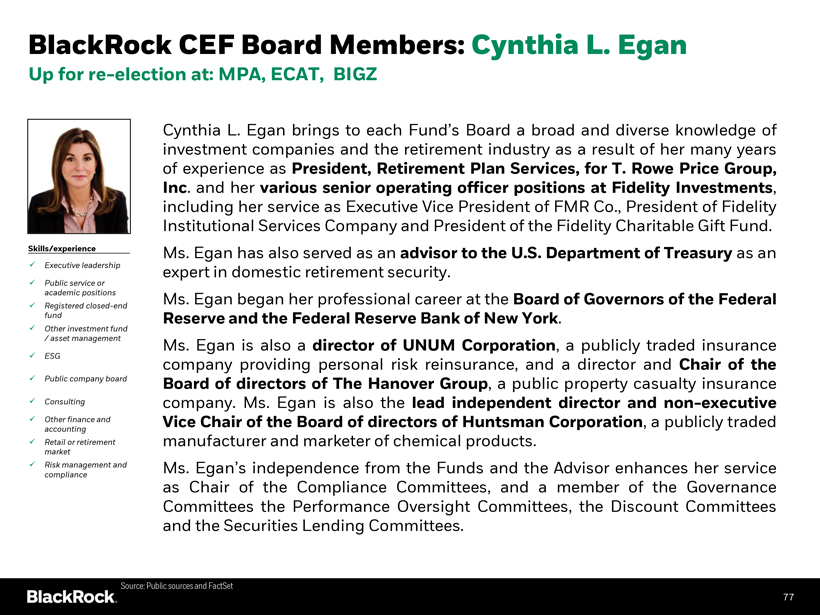 BlackRock CEF Board Members: Cynthia L. Egan
Up for re-election at: MPA, ECAT, BIGZ

Skills/experience
✓ Executive leadership
✓ Public service or academic positions
✓ Registered closed-end fund
✓ Other investment fund / asset management
✓ ESG
✓ Public company board
✓ Consulting
✓ Other finance and accounting
✓ Retail or retirement market
✓ Risk management and compliance

Cynthia L. Egan brings to each Fund's Board a broad and diverse knowledge of investment companies and the retirement industry as a result of her many years of experience as President, Retirement Plan Services, for T. Rowe Price Group, Inc. and her various senior operating officer positions at Fidelity Investments, including her service as Executive Vice President of FMR Co., President of Fidelity Institutional Services Company and President of the Fidelity Charitable Gift Fund.

Ms. Egan has also served as an advisor to the U.S. Department of Treasury as an expert in domestic retirement security.

Ms. Egan began her professional career at the Board of Governors of the Federal Reserve and the Federal Reserve Bank of New York.

Ms. Egan is also a director of UNUM Corporation, a publicly traded insurance company providing personal risk reinsurance, and a director and Chair of the Board of directors of The Hanover Group, a public property casualty insurance company. Ms. Egan is also the lead independent director and non-executive Vice Chair of the Board of directors of Huntsman Corporation, a publicly traded manufacturer and marketer of chemical products.

Ms. Egan's independence from the Funds and the Advisor enhances her service as Chair of the Compliance Committees, and a member of the Governance Committees the Performance Oversight Committees, the Discount Committees and the Securities Lending Committees.

Source: Public sources and FactSet
BlackRock.
77